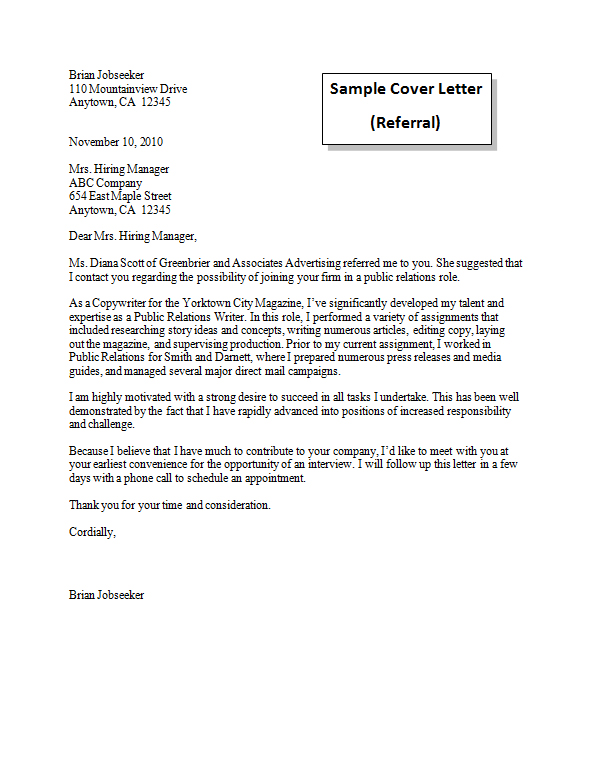 Brian Jobseeker
110 Mountainview Drive
Anytown, CA 12345

Sample Cover Letter

(Referral)

November 10, 2010

Mrs. Hiring Manager
ABC Company
654 East Maple Street
Anytown, CA 12345

Dear Mrs. Hiring Manager,

Ms. Diana Scott of Greenbrier and Associates Advertising referred me to you. She suggested that I contact you regarding the possibility of joining your firm in a public relations role.

As a Copywriter for the Yorktown City Magazine, I've significantly developed my talent and expertise as a Public Relations Writer. In this role, I performed a variety of assignments that included researching story ideas and concepts, writing numerous articles, editing copy, laying out the magazine, and supervising production. Prior to my current assignment, I worked in Public Relations for Smith and Darnett, where I prepared numerous press releases and media guides, and managed several major direct mail campaigns.

I am highly motivated with a strong desire to succeed in all tasks I undertake. This has been well demonstrated by the fact that I have rapidly advanced into positions of increased responsibility and challenge.

Because I believe that I have much to contribute to your company, I'd like to meet with you at your earliest convenience for the opportunity of an interview. I will follow up this letter in a few days with a phone call to schedule an appointment.

Thank you for your time and consideration.

Cordially,

Brian Jobseeker